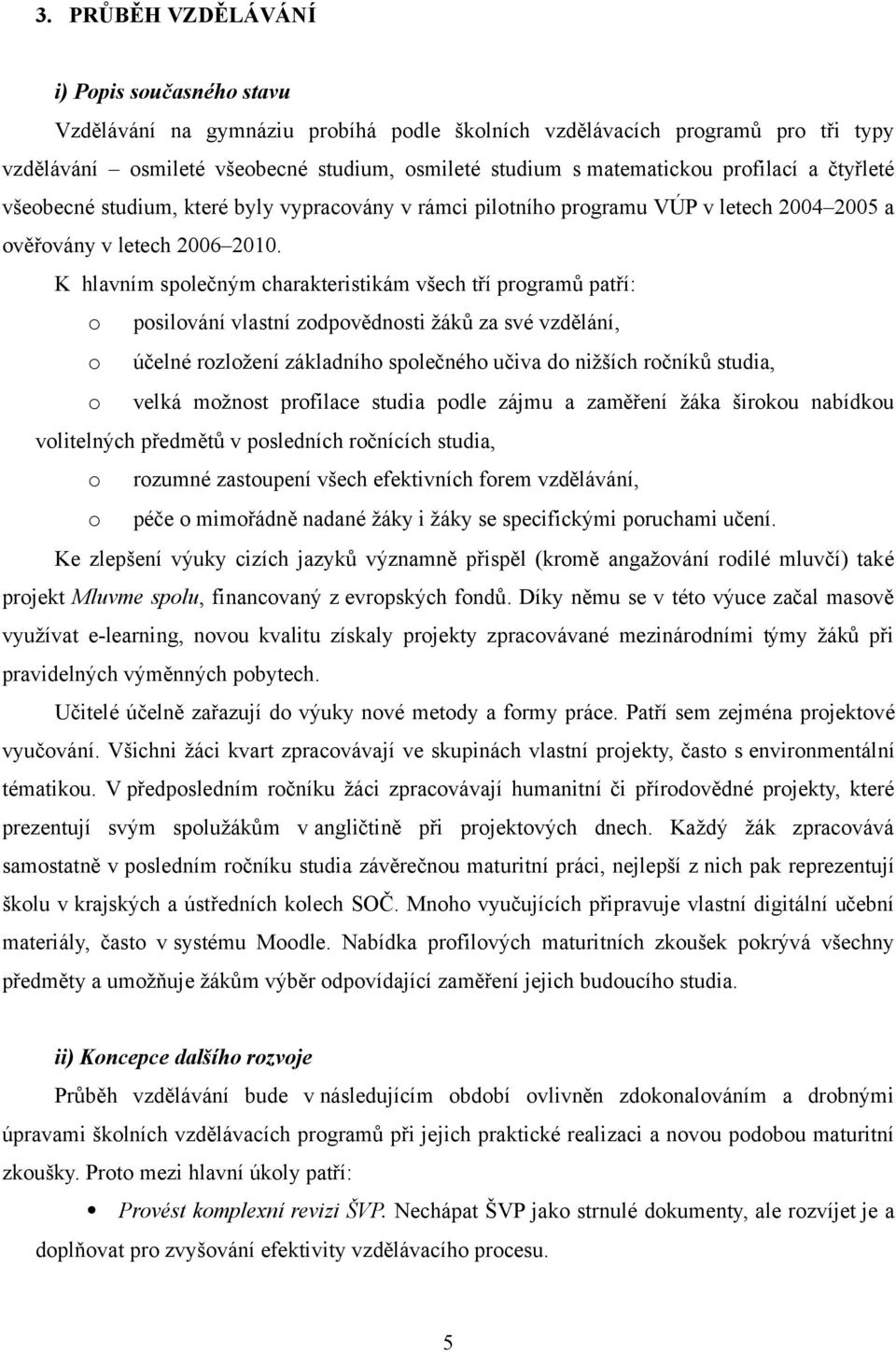 3. PRŮBĚH VZDĚLÁVÁNÍ

i) Popis současného stavu

Vzdělávání na gymnáziu probíhá podle školních vzdělávacích programů pro tři typy vzdělávání – osmileté všeobecné studium, osmileté studium s matematickou profilací a čtyřleté všeobecné studium, které byly vypracovány v rámci pilotního programu VÚP v letech 2004–2005 a ověřovány v letech 2006–2010.

K hlavním společným charakteristikám všech tří programů patří:

o posilování vlastní zodpovědnosti žáků za své vzdělání,

o účelné rozložení základního společného učiva do nižších ročníků studia,

o velká možnost profilace studia podle zájmu a zaměření žáka širokou nabídkou volitelných předmětů v posledních ročnících studia,

o rozumné zastoupení všech efektivních forem vzdělávání,

o péče o mimořádně nadané žáky i žáky se specifickými poruchami učení.

Ke zlepšení výuky cizích jazyků významně přispěl (kromě angažování rodilé mluvčí) také projekt Mluvme spolu, financovaný z evropských fondů. Díky němu se v této výuce začal masově využívat e-learning, novou kvalitu získaly projekty zpracovávané mezinárodními týmy žáků při pravidelných výměnných pobytech.

Učitelé účelně zařazují do výuky nové metody a formy práce. Patří sem zejména projektové vyučování. Všichni žáci kvart zpracovávají ve skupinách vlastní projekty, často s environmentální tématikou. V předposledním ročníku žáci zpracovávají humanitní či přírodovědné projekty, které prezentují svým spolužákům v angličtině při projektových dnech. Každý žák zpracovává samostatně v posledním ročníku studia závěrečnou maturitní práci, nejlepší z nich pak reprezentují školu v krajských a ústředních kolech SOČ. Mnoho vyučujících připravuje vlastní digitální učební materiály, často v systému Moodle. Nabídka profilových maturitních zkoušek pokrývá všechny předměty a umožňuje žákům výběr odpovídající zaměření jejich budoucího studia.

ii) Koncepce dalšího rozvoje

Průběh vzdělávání bude v následujícím období ovlivněn zdokonalováním a drobnými úpravami školních vzdělávacích programů při jejich praktické realizaci a novou podobou maturitní zkoušky. Proto mezi hlavní úkoly patří:

• Provést komplexní revizi ŠVP. Nechápat ŠVP jako strnulé dokumenty, ale rozvíjet je a doplňovat pro zvyšování efektivity vzdělávacího procesu.

5